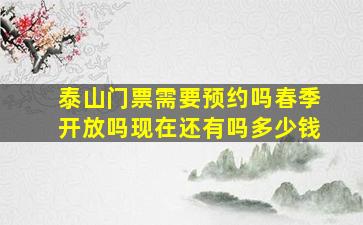 泰山门票需要预约吗春季开放吗现在还有吗多少钱